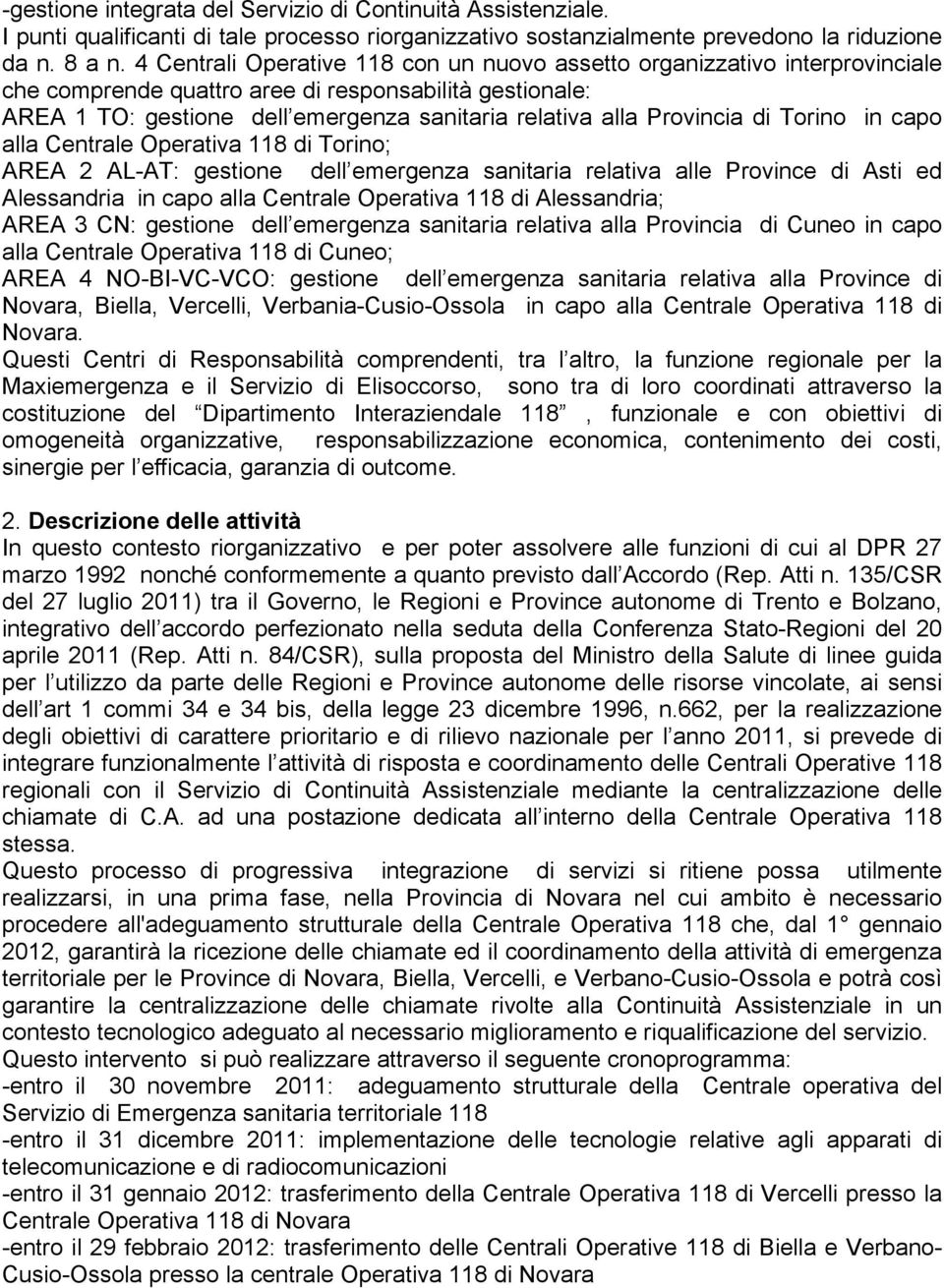 -gestione integrata del Servizio di Continuità Assistenziale.
I punti qualificanti di tale processo riorganizzativo sostanzialmente prevedono la riduzione da n. 8 a n. 4 Centrali Operative 118 con un nuovo assetto organizzativo interprovinciale che comprende quattro aree di responsabilità gestionale:
AREA 1 TO: gestione dell emergenza sanitaria relativa alla Provincia di Torino in capo alla Centrale Operativa 118 di Torino;
AREA 2 AL-AT: gestione dell emergenza sanitaria relativa alle Province di Asti ed Alessandria in capo alla Centrale Operativa 118 di Alessandria;
AREA 3 CN: gestione dell emergenza sanitaria relativa alla Provincia di Cuneo in capo alla Centrale Operativa 118 di Cuneo;
AREA 4 NO-BI-VC-VCO: gestione dell emergenza sanitaria relativa alla Province di Novara, Biella, Vercelli, Verbania-Cusio-Ossola in capo alla Centrale Operativa 118 di Novara.
Questi Centri di Responsabilità comprendenti, tra l altro, la funzione regionale per la Maxiemergenza e il Servizio di Elisoccorso, sono tra di loro coordinati attraverso la costituzione del Dipartimento Interaziendale 118 , funzionale e con obiettivi di omogeneità organizzative, responsabilizzazione economica, contenimento dei costi, sinergie per l efficacia, garanzia di outcome.

2. Descrizione delle attività
In questo contesto riorganizzativo e per poter assolvere alle funzioni di cui al DPR 27 marzo 1992 nonché conformemente a quanto previsto dall Accordo (Rep. Atti n. 135/CSR del 27 luglio 2011) tra il Governo, le Regioni e Province autonome di Trento e Bolzano, integrativo dell accordo perfezionato nella seduta della Conferenza Stato-Regioni del 20 aprile 2011 (Rep. Atti n. 84/CSR), sulla proposta del Ministro della Salute di linee guida per l utilizzo da parte delle Regioni e Province autonome delle risorse vincolate, ai sensi dell art 1 commi 34 e 34 bis, della legge 23 dicembre 1996, n.662, per la realizzazione degli obiettivi di carattere prioritario e di rilievo nazionale per l anno 2011, si prevede di integrare funzionalmente l attività di risposta e coordinamento delle Centrali Operative 118 regionali con il Servizio di Continuità Assistenziale mediante la centralizzazione delle chiamate di C.A. ad una postazione dedicata all interno della Centrale Operativa 118 stessa.
Questo processo di progressiva integrazione di servizi si ritiene possa utilmente realizzarsi, in una prima fase, nella Provincia di Novara nel cui ambito è necessario procedere all'adeguamento strutturale della Centrale Operativa 118 che, dal 1° gennaio 2012, garantirà la ricezione delle chiamate ed il coordinamento della attività di emergenza territoriale per le Province di Novara, Biella, Vercelli, e Verbano-Cusio-Ossola e potrà così garantire la centralizzazione delle chiamate rivolte alla Continuità Assistenziale in un contesto tecnologico adeguato al necessario miglioramento e riqualificazione del servizio.
Questo intervento si può realizzare attraverso il seguente cronoprogramma:
-entro il 30 novembre 2011: adeguamento strutturale della Centrale operativa del Servizio di Emergenza sanitaria territoriale 118
-entro il 31 dicembre 2011: implementazione delle tecnologie relative agli apparati di telecomunicazione e di radiocomunicazioni
-entro il 31 gennaio 2012: trasferimento della Centrale Operativa 118 di Vercelli presso la Centrale Operativa 118 di Novara
-entro il 29 febbraio 2012: trasferimento delle Centrali Operative 118 di Biella e Verbano-Cusio-Ossola presso la centrale Operativa 118 di Novara